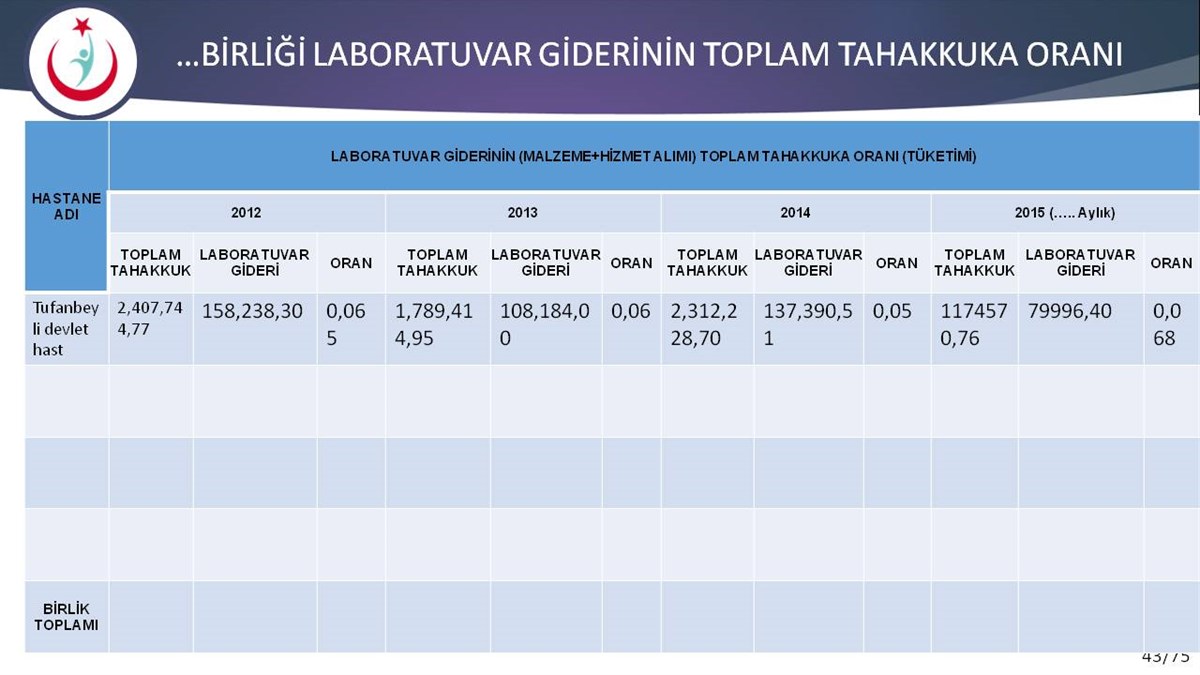 …BİRLİĞİ LABORATUVAR GİDERİNİN TOPLAM TAHAKKUKA ORANI

| HASTANE ADI | LABORATUVAR GİDERİNİN (MALZEME+HİZMET ALIMI) TOPLAM TAHAKKUKA ORANI (TÜKETİMİ) | | | | | | | | | | | |
|---|---|---|---|---|---|---|---|---|---|---|---|---|
| | 2012 | | | 2013 | | | 2014 | | | 2015 (….. Aylık) | | |
| | TOPLAM TAHAKKUK | LABORATUVAR GİDERİ | ORAN | TOPLAM TAHAKKUK | LABORATUVAR GİDERİ | ORAN | TOPLAM TAHAKKUK | LABORATUVAR GİDERİ | ORAN | TOPLAM TAHAKKUK | LABORATUVAR GİDERİ | ORAN |
| Tufanbeyli devlet hast | 2,407,744,77 | 158,238,30 | 0,065 | 1,789,414,95 | 108,184,00 | 0,06 | 2,312,228,70 | 137,390,51 | 0,05 | 1174570,76 | 79996,40 | 0,068 |
| | | | | | | | | | | | | |
| | | | | | | | | | | | | |
| | | | | | | | | | | | | |
| BİRLİK TOPLAMI | | | | | | | | | | | | |

43/75